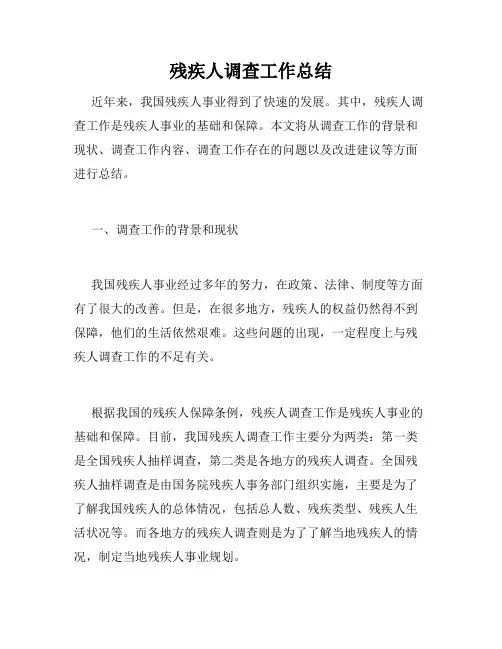 残疾人调查工作总结

近年来，我国残疾人事业得到了快速的发展。其中，残疾人调查工作是残疾人事业的基础和保障。本文将从调查工作的背景和现状、调查工作内容、调查工作存在的问题以及改进建议等方面进行总结。

一、调查工作的背景和现状

我国残疾人事业经过多年的努力，在政策、法律、制度等方面有了很大的改善。但是，在很多地方，残疾人的权益仍然得不到保障，他们的生活依然艰难。这些问题的出现，一定程度上与残疾人调查工作的不足有关。

根据我国的残疾人保障条例，残疾人调查工作是残疾人事业的基础和保障。目前，我国残疾人调查工作主要分为两类：第一类是全国残疾人抽样调查，第二类是各地方的残疾人调查。全国残疾人抽样调查是由国务院残疾人事务部门组织实施，主要是为了了解我国残疾人的总体情况，包括总人数、残疾类型、残疾人生活状况等。而各地方的残疾人调查则是为了了解当地残疾人的情况，制定当地残疾人事业规划。